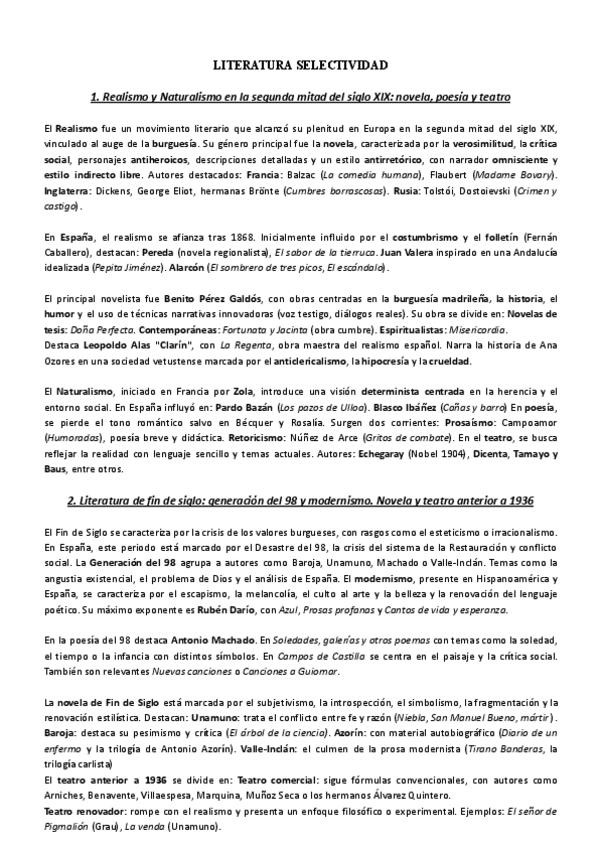 LITERATURA SELECTIVIDAD

1. Realismo y Naturalismo en la segunda mitad del siglo XIX: novela, poesía y teatro

El Realismo fue un movimiento literario que alcanzó su plenitud en Europa en la segunda mitad del siglo XIX, vinculado al auge de la burguesía. Su género principal fue la novela, caracterizada por la verosimilitud, la crítica social, personajes antiheroicos, descripciones detalladas y un estilo antirretórico, con narrador omnisciente y estilo indirecto libre. Autores destacados: Francia: Balzac (La comedia humana), Flaubert (Madame Bovary). Inglaterra: Dickens, George Eliot, hermanas Brönte (Cumbres borrascosas). Rusia: Tolstói, Dostoievski (Crimen y castigo).

En España, el realismo se afianza tras 1868. Inicialmente influido por el costumbrismo y el folletín (Fernán Caballero), destacan: Pereda (novela regionalista), El sabor de la tierruca. Juan Valera inspirado en una Andalucía idealizada (Pepita Jiménez). Alarcón (El sombrero de tres picos, El escándalo).

El principal novelista fue Benito Pérez Galdós, con obras centradas en la burguesía madrileña, la historia, el humor y el uso de técnicas narrativas innovadoras (voz testigo, diálogos reales). Su obra se divide en: Novelas de tesis: Doña Perfecta. Contemporáneas: Fortunata y Jacinta (obra cumbre). Espiritualistas: Misericordia.
Destaca Leopoldo Alas "Clarín", con La Regenta, obra maestra del realismo español. Narra la historia de Ana Ozores en una sociedad vetustense marcada por el anticlericalismo, la hipocresía y la crueldad.

El Naturalismo, iniciado en Francia por Zola, introduce una visión determinista centrada en la herencia y el entorno social. En España influyó en: Pardo Bazán (Los pazos de Ulloa). Blasco Ibáñez (Cañas y barro) En poesía, se pierde el tono romántico salvo en Bécquer y Rosalía. Surgen dos corrientes: Prosaísmo: Campoamor (Humoradas), poesía breve y didáctica. Retoricismo: Núñez de Arce (Gritos de combate). En el teatro, se busca reflejar la realidad con lenguaje sencillo y temas actuales. Autores: Echegaray (Nobel 1904), Dicenta, Tamayo y Baus, entre otros.

2. Literatura de fin de siglo: generación del 98 y modernismo. Novela y teatro anterior a 1936

El Fin de Siglo se caracteriza por la crisis de los valores burgueses, con rasgos como el esteticismo o irracionalismo. En España, este periodo está marcado por el Desastre del 98, la crisis del sistema de la Restauración y conflicto social. La Generación del 98 agrupa a autores como Baroja, Unamuno, Machado o Valle-Inclán. Temas como la angustia existencial, el problema de Dios y el análisis de España. El modernismo, presente en Hispanoamérica y España, se caracteriza por el escapismo, la melancolía, el culto al arte y la belleza y la renovación del lenguaje poético. Su máximo exponente es Rubén Darío, con Azul, Prosas profanas y Cantos de vida y esperanza.

En la poesía del 98 destaca Antonio Machado. En Soledades, galerías y otros poemas con temas como la soledad, el tiempo o la infancia con distintos símbolos. En Campos de Castilla se centra en el paisaje y la crítica social. También son relevantes Nuevas canciones o Canciones a Guiomar.

La novela de Fin de Siglo está marcada por el subjetivismo, la introspección, el simbolismo, la fragmentación y la renovación estilística. Destacan: Unamuno: trata el conflicto entre fe y razón (Niebla, San Manuel Bueno, mártir). Baroja: destaca su pesimismo y crítica (El árbol de la ciencia). Azorín: con material autobiográfico (Diario de un enfermo y la trilogía de Antonio Azorín). Valle-Inclán: el culmen de la prosa modernista (Tirano Banderas, la trilogía carlista)
El teatro anterior a 1936 se divide en: Teatro comercial: sigue fórmulas convencionales, con autores como Arniches, Benavente, Villaespesa, Marquina, Muñoz Seca o los hermanos Álvarez Quintero.
Teatro renovador: rompe con el realismo y presenta un enfoque filosófico o experimental. Ejemplos: El señor de Pigmalión (Grau), La venda (Unamuno).